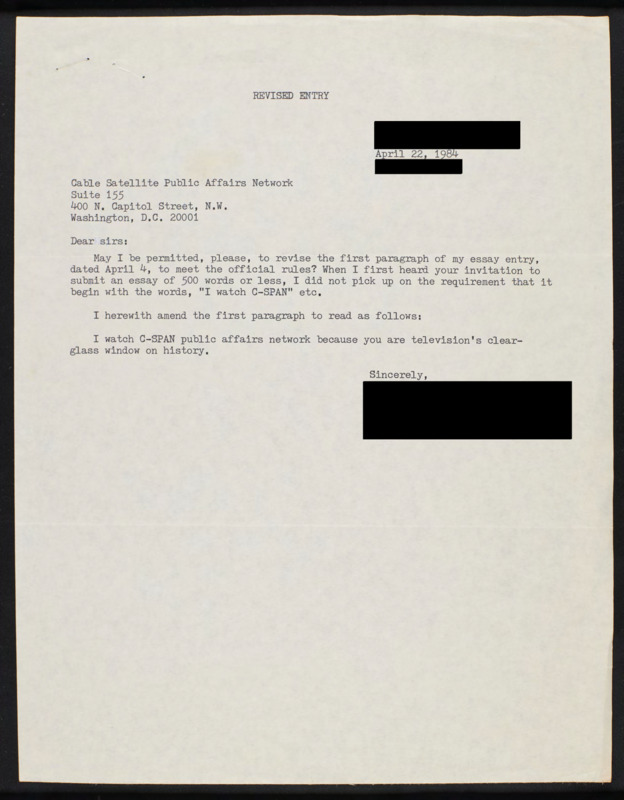 REVISED ENTRY

April 22, 1984

Cable Satellite Public Affairs Network
Suite 155
400 N. Capitol Street, N.W.
Washington, D.C. 20001

Dear sirs:

May I be permitted, please, to revise the first paragraph of my essay entry, dated April 4, to meet the official rules? When I first heard your invitation to submit an essay of 500 words or less, I did not pick up on the requirement that it begin with the words, "I watch C-SPAN" etc.

I herewith amend the first paragraph to read as follows:

I watch C-SPAN public affairs network because you are television's clear-glass window on history.

Sincerely,